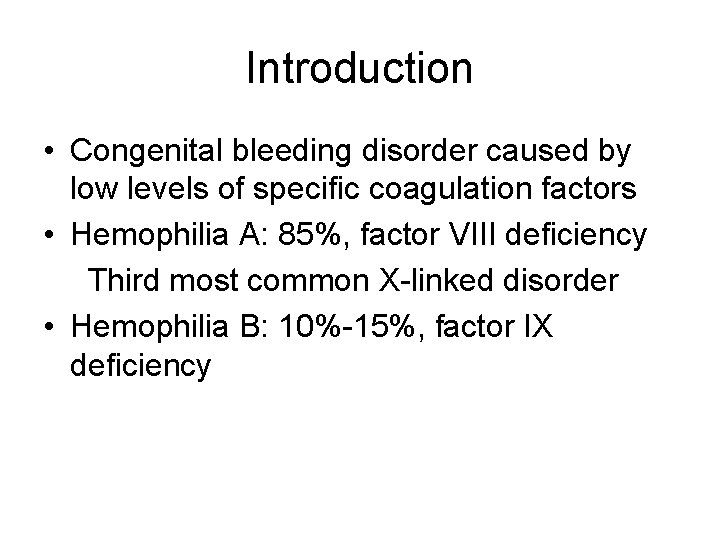 Introduction

• Congenital bleeding disorder caused by low levels of specific coagulation factors
• Hemophilia A: 85%, factor VIII deficiency
Third most common X-linked disorder
• Hemophilia B: 10%-15%, factor IX deficiency